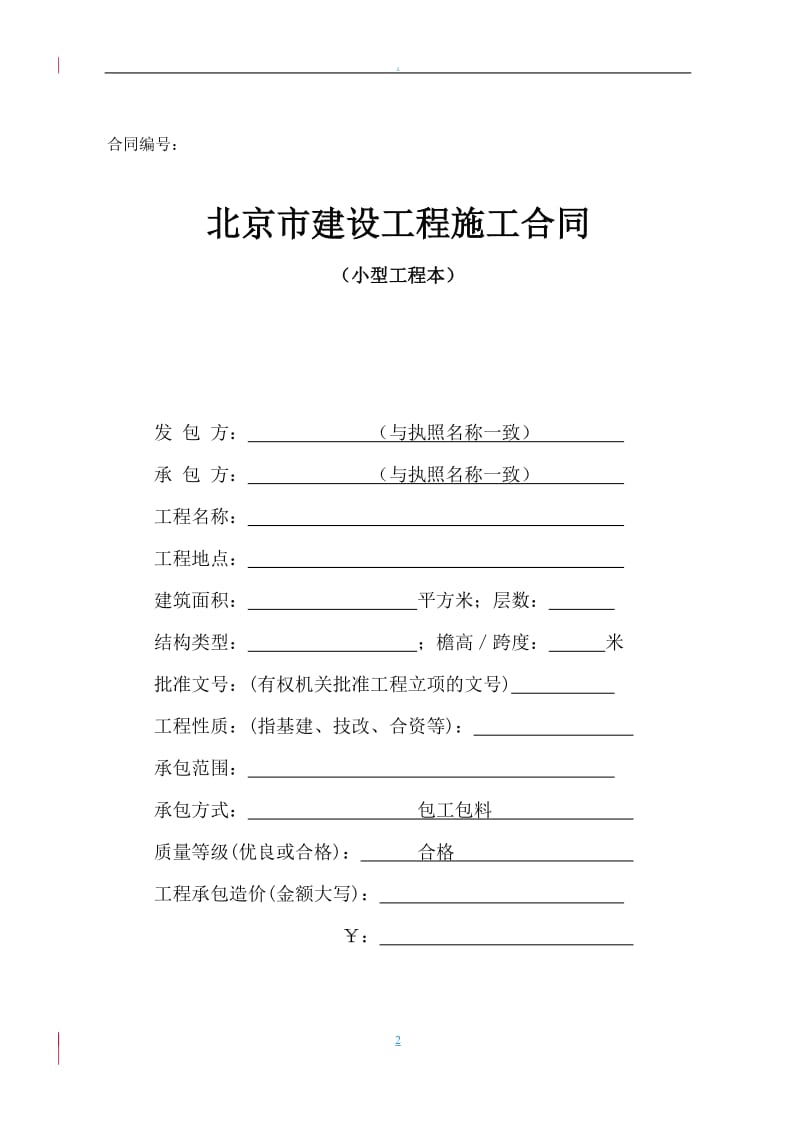 合同编号：

北京市建设工程施工合同

（小型工程本）

发 包 方：（与执照名称一致）

承 包 方：（与执照名称一致）

工程名称：

工程地点：

建筑面积：平方米；层数：

结构类型：；檐高 / 跨度：米

批准文号：(有权机关批准工程立项的文号)

工程性质：(指基建、技改、合资等)：

承包范围：

承包方式：包工包料

质量等级(优良或合格)：合格

工程承包造价(金额大写)：

￥：

2